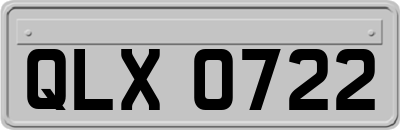 QLX 0722